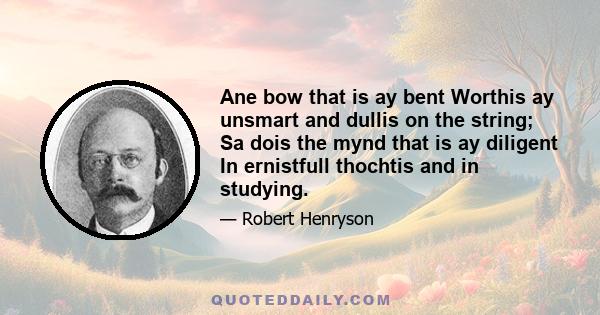 Ane bow that is ay bent Worthis ay unsmart and dullis on the string; Sa dois the mynd that is ay diligent In ernistfull thochtis and in studying.

— Robert Henryson

QUOTEDDAILY.COM